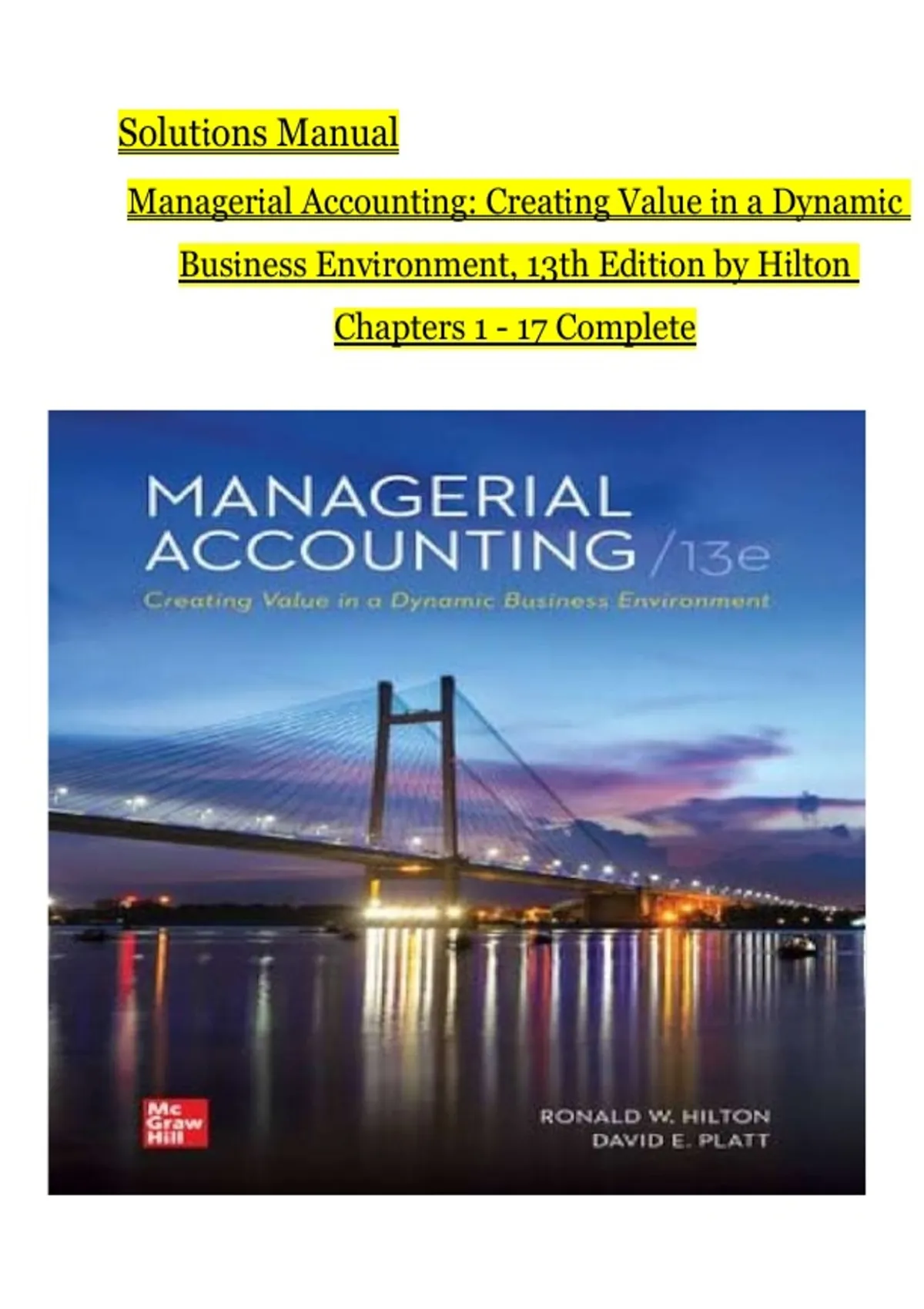 Solutions Manual

Managerial Accounting: Creating Value in a Dynamic Business Environment, 13th Edition by Hilton

Chapters 1 - 17 Complete

MANAGERIAL ACCOUNTING /13e

Creating Value in a Dynamic Business Environment

Mc Graw Hill

RONALD W. HILTON
DAVID E. PLATT